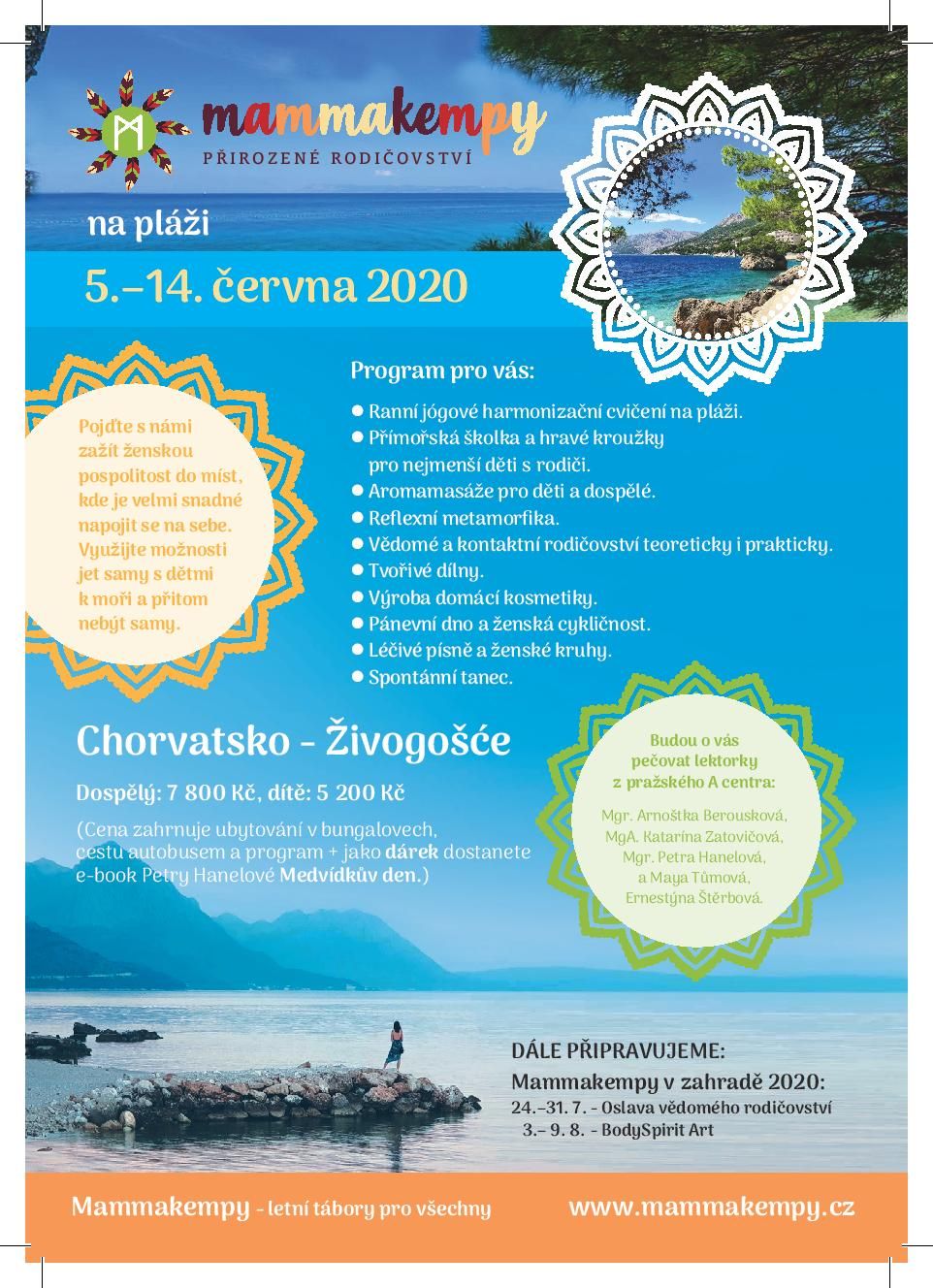 mammakempy
PŘIROZENÉ RODIČOVSTVÍ

na pláži

5.–14. června 2020

Pojďte s námi zažít ženskou pospolitost do míst, kde je velmi snadné napojit se na sebe. Využijte možnosti jet samy s dětmi k moři a přitom nebýt samy.

Program pro vás:

● Ranní jógové harmonizační cvičení na pláži.
● Přímořská školka a hravé kroužky pro nejmenší děti s rodiči.
● Aromamasáže pro děti a dospělé.
● Reflexní metamorfika.
● Vědomé a kontaktní rodičovství teoreticky i prakticky.
● Tvořivé dílny.
● Výroba domácí kosmetiky.
● Pánevní dno a ženská cykličnost.
● Léčivé písně a ženské kruhy.
● Spontánní tanec.

Chorvatsko - Živogošće

Dospělý: 7 800 Kč, dítě: 5 200 Kč

(Cena zahrnuje ubytování v bungalovech, cestu autobusem a program + jako dárek dostanete e-book Petry Hanelové Medvídkův den.)

Budou o vás pečovat lektorky z pražského A centra:

Mgr. Arnoštka Berousková, MgA. Katarína Zatovičová, Mgr. Petra Hanelová, a Maya Tůmová, Ernestýna Štěrbová.

DÁLE PŘIPRAVUJEME:
Mammakempy v zahradě 2020:
24.–31. 7. - Oslava vědomého rodičovství
3.– 9. 8. - BodySpirit Art

Mammakempy - letní tábory pro všechny

www.mammakempy.cz